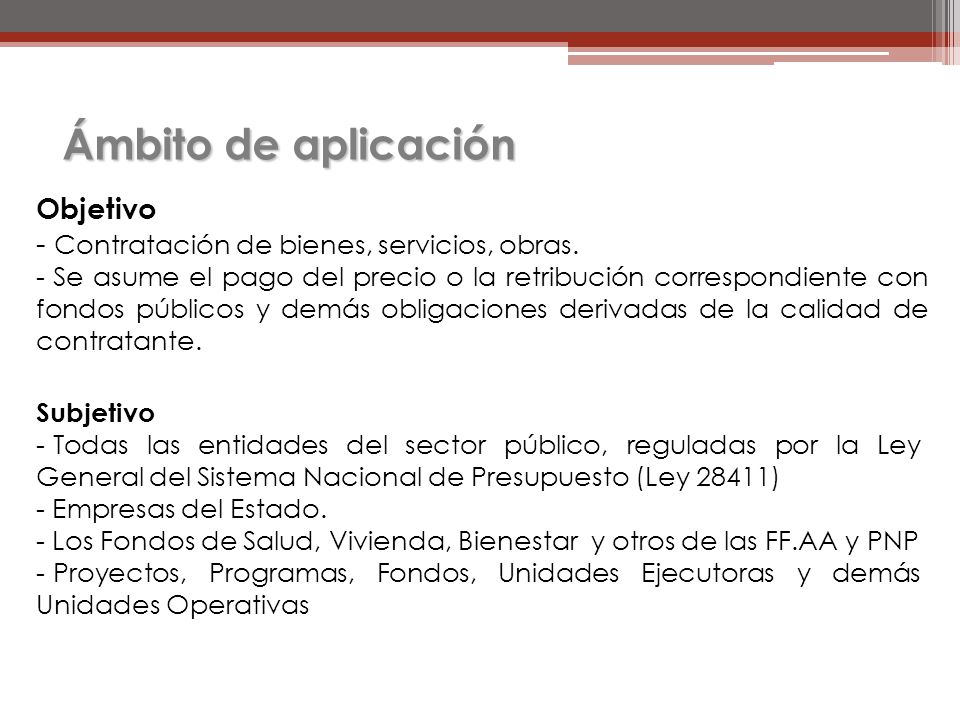 Ámbito de aplicación

Objetivo
- Contratación de bienes, servicios, obras.
- Se asume el pago del precio o la retribución correspondiente con fondos públicos y demás obligaciones derivadas de la calidad de contratante.

Subjetivo
- Todas las entidades del sector público, reguladas por la Ley General del Sistema Nacional de Presupuesto (Ley 28411)
- Empresas del Estado.
- Los Fondos de Salud, Vivienda, Bienestar y otros de las FF.AA y PNP
- Proyectos, Programas, Fondos, Unidades Ejecutoras y demás Unidades Operativas